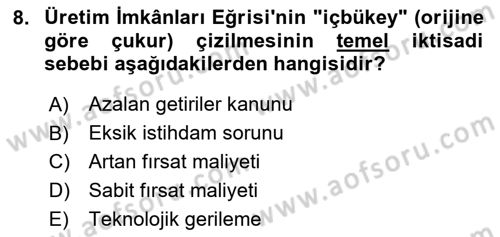 8. Üretim İmkânları Eğrisi'nin "içbükey" (orijine göre çukur) çizilmesinin temel iktisadi sebebi aşağıdakilerden hangisidir?

A) Azalan getiriler kanunu
B) Eksik istihdam sorunu
C) Artan fırsat maliyeti
D) Sabit fırsat maliyeti
E) Teknolojik gerileme

www.aofsoru.com
www.aofsoru.com
www.aofsoru.com